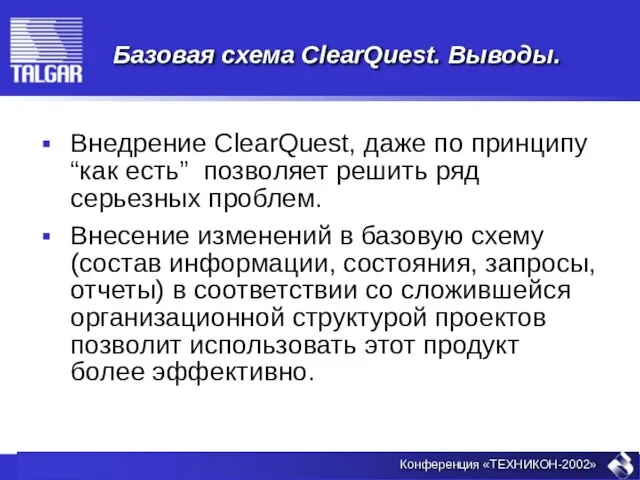 TALGAR

Базовая схема ClearQuest. Выводы.

▪ Внедрение ClearQuest, даже по принципу “как есть” позволяет решить ряд серьезных проблем.

▪ Внесение изменений в базовую схему (состав информации, состояния, запросы, отчеты) в соответствии со сложившейся организационной структурой проектов позволит использовать этот продукт более эффективно.

Конференция «ТЕХНИКОН-2002»